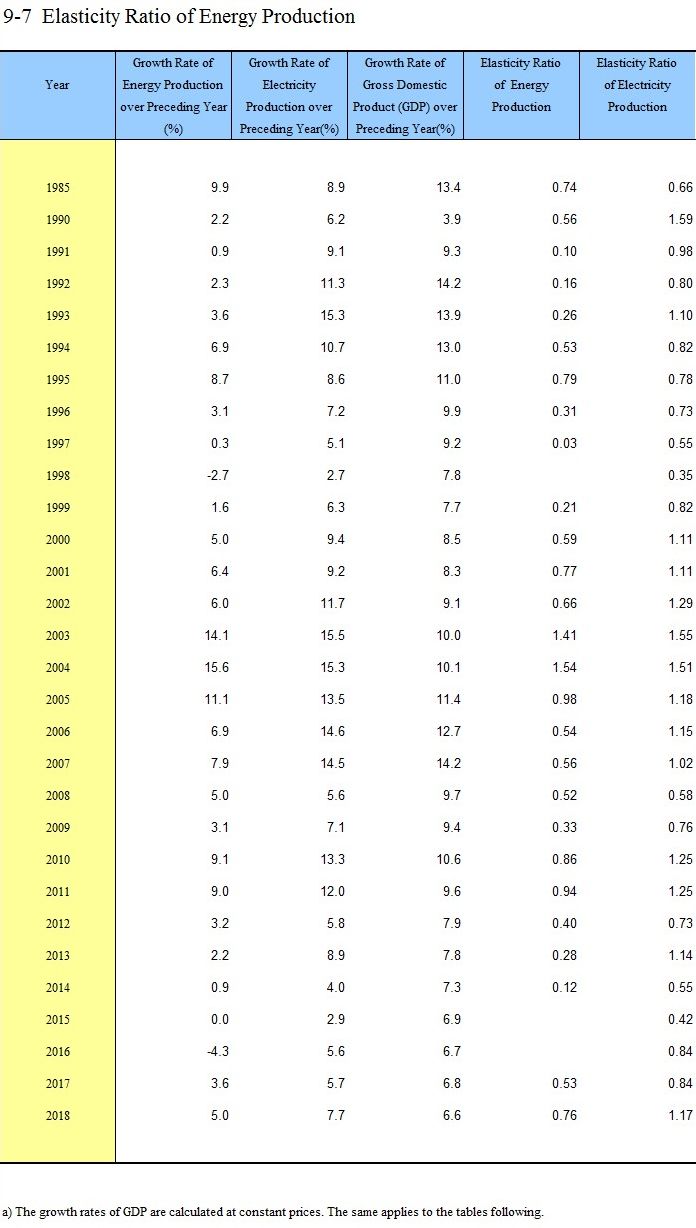 9-7 Elasticity Ratio of Energy Production

| Year | Growth Rate of Energy Production over Preceding Year (%) | Growth Rate of Electricity Production over Preceding Year(%) | Growth Rate of Gross Domestic Product (GDP) over Preceding Year(%) | Elasticity Ratio of Energy Production | Elasticity Ratio of Electricity Production |
|---|---|---|---|---|---|
| 1985 | 9.9 | 8.9 | 13.4 | 0.74 | 0.66 |
| 1990 | 2.2 | 6.2 | 3.9 | 0.56 | 1.59 |
| 1991 | 0.9 | 9.1 | 9.3 | 0.10 | 0.98 |
| 1992 | 2.3 | 11.3 | 14.2 | 0.16 | 0.80 |
| 1993 | 3.6 | 15.3 | 13.9 | 0.26 | 1.10 |
| 1994 | 6.9 | 10.7 | 13.0 | 0.53 | 0.82 |
| 1995 | 8.7 | 8.6 | 11.0 | 0.79 | 0.78 |
| 1996 | 3.1 | 7.2 | 9.9 | 0.31 | 0.73 |
| 1997 | 0.3 | 5.1 | 9.2 | 0.03 | 0.55 |
| 1998 | -2.7 | 2.7 | 7.8 |  | 0.35 |
| 1999 | 1.6 | 6.3 | 7.7 | 0.21 | 0.82 |
| 2000 | 5.0 | 9.4 | 8.5 | 0.59 | 1.11 |
| 2001 | 6.4 | 9.2 | 8.3 | 0.77 | 1.11 |
| 2002 | 6.0 | 11.7 | 9.1 | 0.66 | 1.29 |
| 2003 | 14.1 | 15.5 | 10.0 | 1.41 | 1.55 |
| 2004 | 15.6 | 15.3 | 10.1 | 1.54 | 1.51 |
| 2005 | 11.1 | 13.5 | 11.4 | 0.98 | 1.18 |
| 2006 | 6.9 | 14.6 | 12.7 | 0.54 | 1.15 |
| 2007 | 7.9 | 14.5 | 14.2 | 0.56 | 1.02 |
| 2008 | 5.0 | 5.6 | 9.7 | 0.52 | 0.58 |
| 2009 | 3.1 | 7.1 | 9.4 | 0.33 | 0.76 |
| 2010 | 9.1 | 13.3 | 10.6 | 0.86 | 1.25 |
| 2011 | 9.0 | 12.0 | 9.6 | 0.94 | 1.25 |
| 2012 | 3.2 | 5.8 | 7.9 | 0.40 | 0.73 |
| 2013 | 2.2 | 8.9 | 7.8 | 0.28 | 1.14 |
| 2014 | 0.9 | 4.0 | 7.3 | 0.12 | 0.55 |
| 2015 | 0.0 | 2.9 | 6.9 |  | 0.42 |
| 2016 | -4.3 | 5.6 | 6.7 |  | 0.84 |
| 2017 | 3.6 | 5.7 | 6.8 | 0.53 | 0.84 |
| 2018 | 5.0 | 7.7 | 6.6 | 0.76 | 1.17 |

a) The growth rates of GDP are calculated at constant prices. The same applies to the tables following.